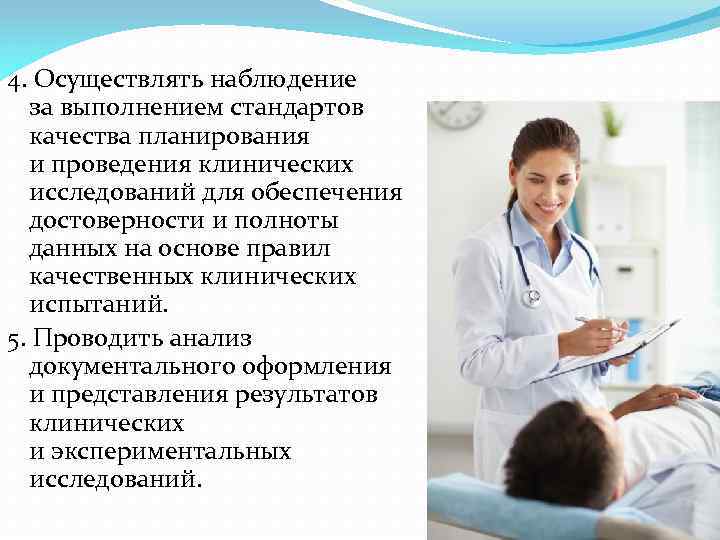 4. Осуществлять наблюдение за выполнением стандартов качества планирования и проведения клинических исследований для обеспечения достоверности и полноты данных на основе правил качественных клинических испытаний.

5. Проводить анализ документального оформления и представления результатов клинических и экспериментальных исследований.